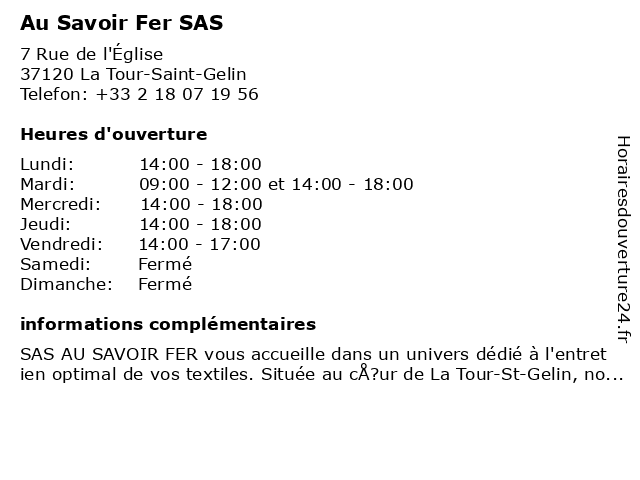 Au Savoir Fer SAS

7 Rue de l'Église
37120 La Tour-Saint-Gelin
Telefon: +33 2 18 07 19 56

Heures d'ouverture

Lundi: 14:00 - 18:00
Mardi: 09:00 - 12:00 et 14:00 - 18:00
Mercredi: 14:00 - 18:00
Jeudi: 14:00 - 18:00
Vendredi: 14:00 - 17:00
Samedi: Fermé
Dimanche: Fermé

informations complémentaires

SAS AU SAVOIR FER vous accueille dans un univers dédié à l'entretien optimal de vos textiles. Située au cÅ?ur de La Tour-St-Gelin, no...

Horairesdouverture24.fr